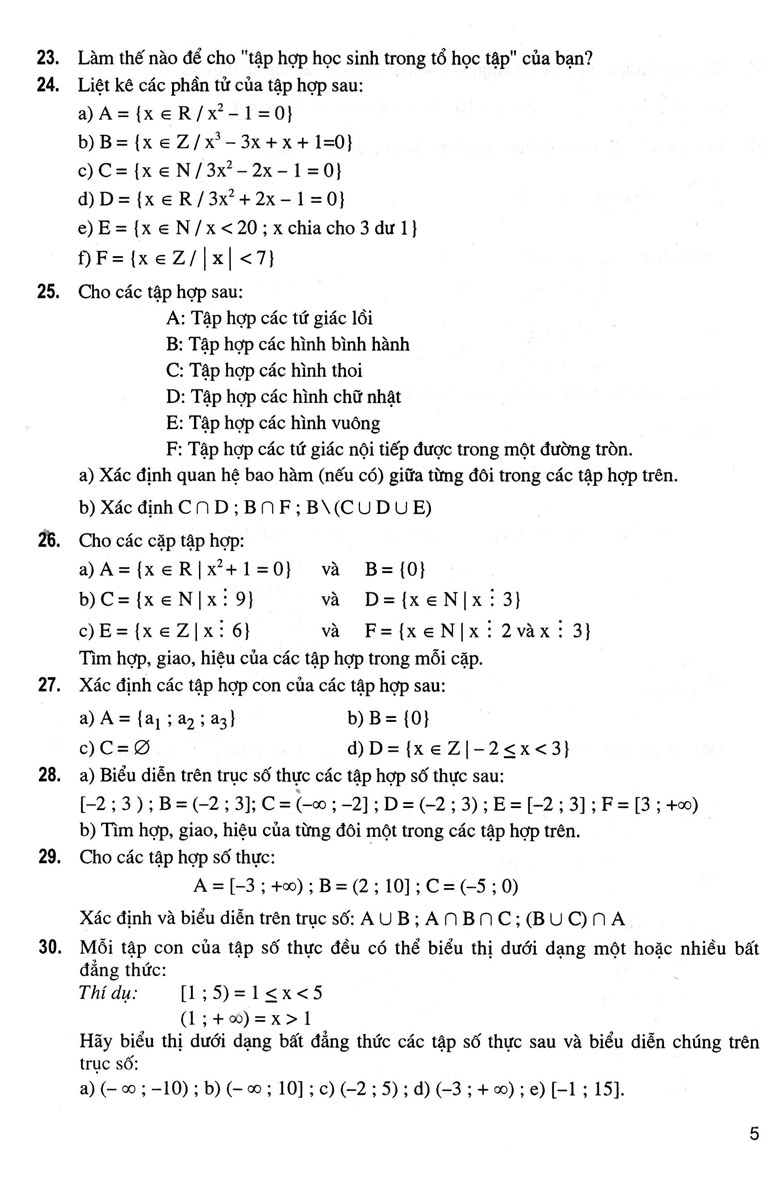 **23.** Làm thế nào để cho "tập hợp học sinh trong tổ học tập" của bạn?

**24.** Liệt kê các phần tử của tập hợp sau:

a) $A = \{x \in R / x^2 - 1 = 0\}$

b) $B = \{x \in Z / x^3 - 3x + x + 1 = 0\}$

c) $C = \{x \in N / 3x^2 - 2x - 1 = 0\}$

d) $D = \{x \in R / 3x^2 + 2x - 1 = 0\}$

e) $E = \{x \in N / x < 20$ ; x chia cho 3 dư 1$\}$

f) $F = \{x \in Z / |x| < 7\}$

**25.** Cho các tập hợp sau:

A: Tập hợp các tứ giác lồi
B: Tập hợp các hình bình hành
C: Tập hợp các hình thoi
D: Tập hợp các hình chữ nhật
E: Tập hợp các hình vuông
F: Tập hợp các tứ giác nội tiếp được trong một đường tròn.

a) Xác định quan hệ bao hàm (nếu có) giữa từng đôi trong các tập hợp trên.

b) Xác định $C \cap D$ ; $B \cap F$ ; $B \setminus (C \cup D \cup E)$

**26.** Cho các cặp tập hợp:

a) $A = \{x \in R \mid x^2 + 1 = 0\}$ và $B = \{0\}$

b) $C = \{x \in N \mid x \vdots 9\}$ và $D = \{x \in N \mid x \vdots 3\}$

c) $E = \{x \in Z \mid x \vdots 6\}$ và $F = \{x \in N \mid x \vdots 2$ và $x \vdots 3\}$

Tìm hợp, giao, hiệu của các tập hợp trong mỗi cặp.

**27.** Xác định các tập hợp con của các tập hợp sau:

a) $A = \{a_1 ; a_2 ; a_3\}$ b) $B = \{0\}$

c) $C = \varnothing$ d) $D = \{x \in Z \mid -2 \leq x < 3\}$

**28.** a) Biểu diễn trên trục số thực các tập hợp số thực sau:

$[-2 ; 3)$ ; $B = (-2 ; 3]$; $C = (-\infty ; -2]$ ; $D = (-2 ; 3)$ ; $E = [-2 ; 3]$ ; $F = [3 ; +\infty)$

b) Tìm hợp, giao, hiệu của từng đôi một trong các tập hợp trên.

**29.** Cho các tập hợp số thực:

$A = [-3 ; +\infty)$ ; $B = (2 ; 10]$ ; $C = (-5 ; 0)$

Xác định và biểu diễn trên trục số: $A \cup B$ ; $A \cap B \cap C$ ; $(B \cup C) \cap A$

**30.** Mỗi tập con của tập số thực đều có thể biểu thị dưới dạng một hoặc nhiều bất đẳng thức:

*Thí dụ:* $[1 ; 5) = 1 \leq x < 5$

$(1 ; +\infty) = x > 1$

Hãy biểu thị dưới dạng bất đẳng thức các tập số thực sau và biểu diễn chúng trên trục số:

a) $(-\infty ; -10)$ ; b) $(-\infty ; 10]$ ; c) $(-2 ; 5)$ ; d) $(-3 ; +\infty)$ ; e) $[-1 ; 15]$.

5